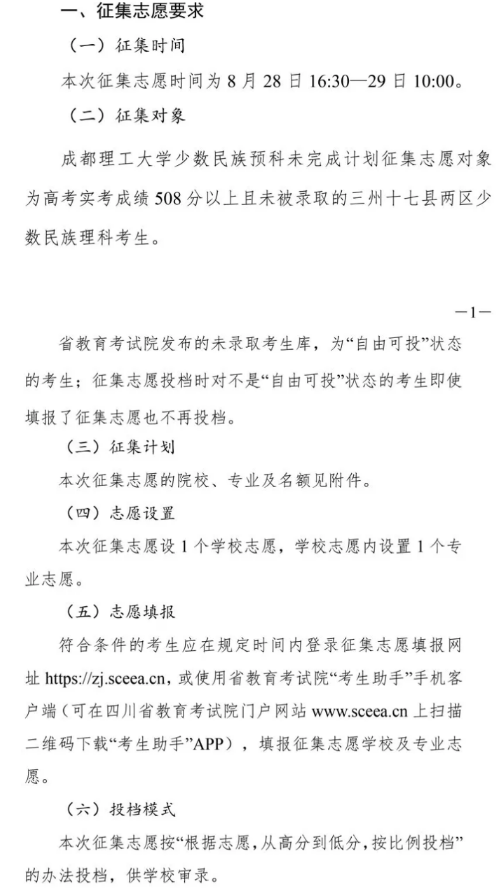 一、征集志愿要求

（一）征集时间

本次征集志愿时间为 8 月 28 日 16:30—29 日 10:00。

（二）征集对象

成都理工大学少数民族预科未完成计划征集志愿对象为高考实考成绩 508 分以上且未被录取的三州十七县两区少数民族理科考生。

—1—

省教育考试院发布的未录取考生库，为“自由可投”状态的考生；征集志愿投档时对不是“自由可投”状态的考生即使填报了征集志愿也不再投档。

（三）征集计划

本次征集志愿的院校、专业及名额见附件。

（四）志愿设置

本次征集志愿设 1 个学校志愿，学校志愿内设置 1 个专业志愿。

（五）志愿填报

符合条件的考生应在规定时间内登录征集志愿填报网址 https://zj.sceea.cn，或使用省教育考试院“考生助手”手机客户端（可在四川省教育考试院门户网站 www.sceea.cn 上扫描二维码下载“考生助手”APP），填报征集志愿学校及专业志愿。

（六）投档模式

本次征集志愿按“根据志愿，从高分到低分，按比例投档”的办法投档，供学校审录。